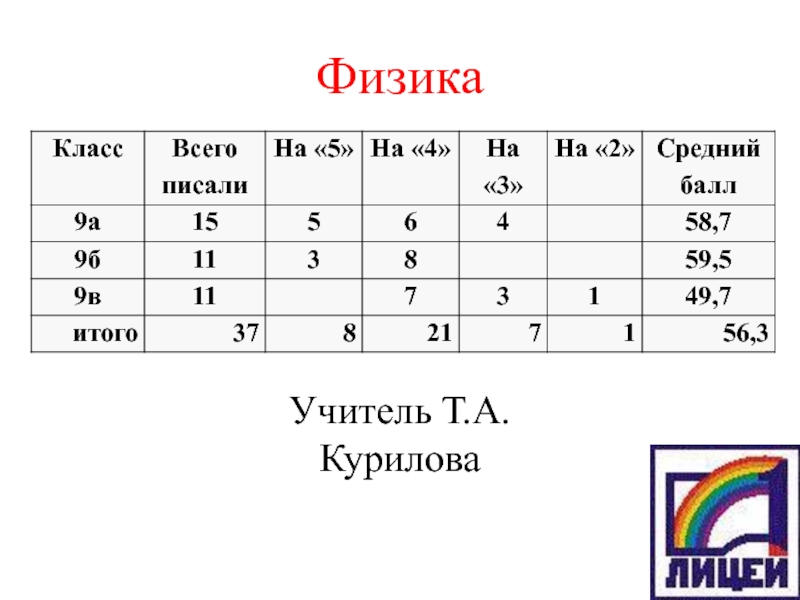 Физика

| Класс | Всего писали | На «5» | На «4» | На «3» | На «2» | Средний балл |
|---|---|---|---|---|---|---|
| 9а | 15 | 5 | 6 | 4 |  | 58,7 |
| 9б | 11 | 3 | 8 |  |  | 59,5 |
| 9в | 11 |  | 7 | 3 | 1 | 49,7 |
| итого | 37 | 8 | 21 | 7 | 1 | 56,3 |

Учитель Т.А. Курилова

ЛИЦЕЙ